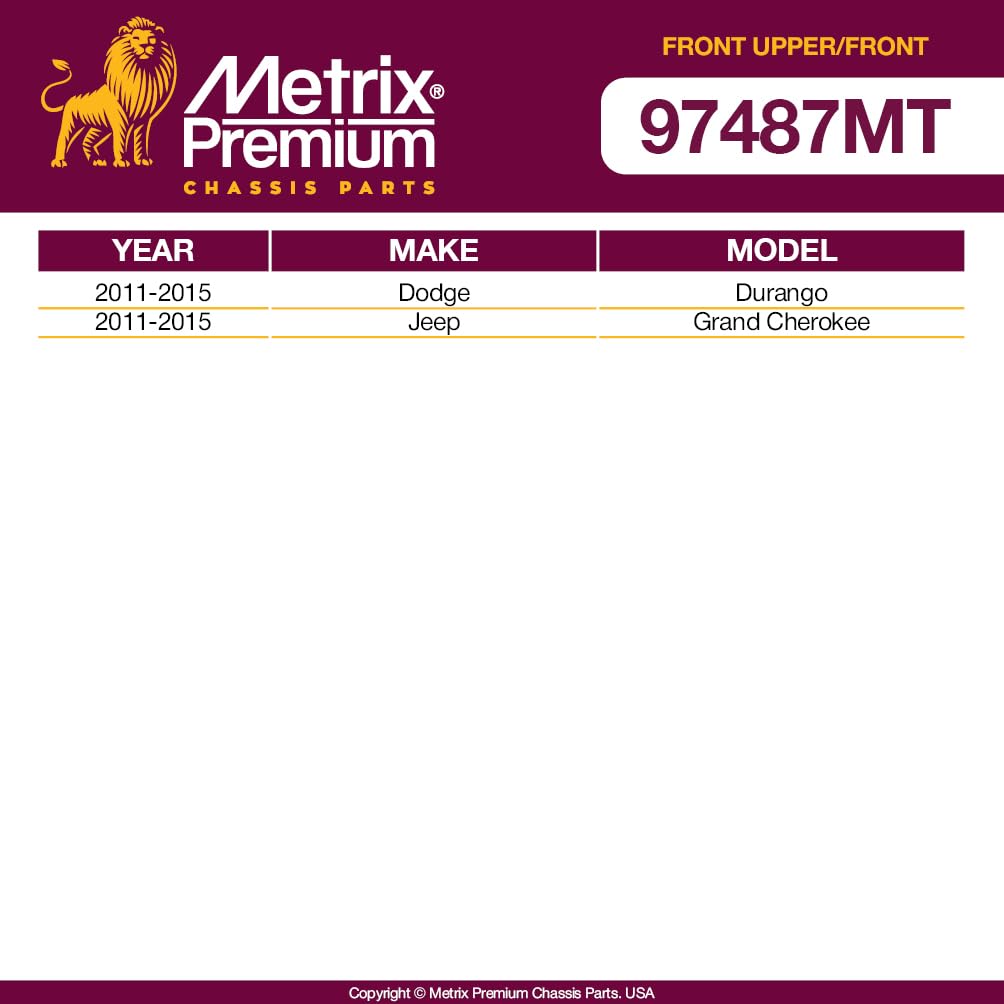 Metrix®
Premium
CHASSIS PARTS

FRONT UPPER/FRONT

97487MT

| YEAR | MAKE | MODEL |
|---|---|---|
| 2011-2015 | Dodge | Durango |
| 2011-2015 | Jeep | Grand Cherokee |

Copyright © Metrix Premium Chassis Parts. USA